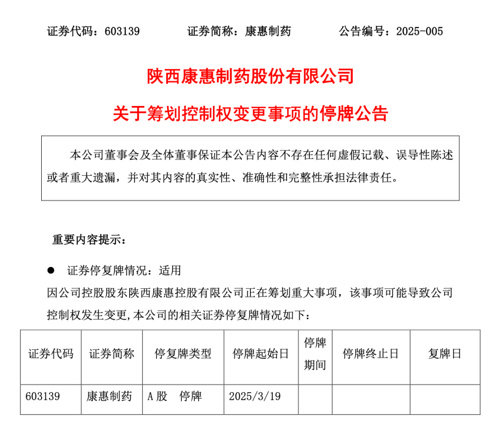 证券代码：603139　　证券简称：康惠制药　　公告编号：2025-005

陕西康惠制药股份有限公司

关于筹划控制权变更事项的停牌公告

本公司董事会及全体董事保证本公告内容不存在任何虚假记载、误导性陈述或者重大遗漏，并对其内容的真实性、准确性和完整性承担法律责任。

重要内容提示：

● 证券停复牌情况：适用

因公司控股股东陕西康惠控股有限公司正在筹划重大事项，该事项可能导致公司控制权发生变更，本公司的相关证券停复牌情况如下：

| 证券代码 | 证券简称 | 停复牌类型 | 停牌起始日 | 停牌期间 | 停牌终止日 | 复牌日 |
|---|---|---|---|---|---|---|
| 603139 | 康惠制药 | A股　停牌 | 2025/3/19 | | | |